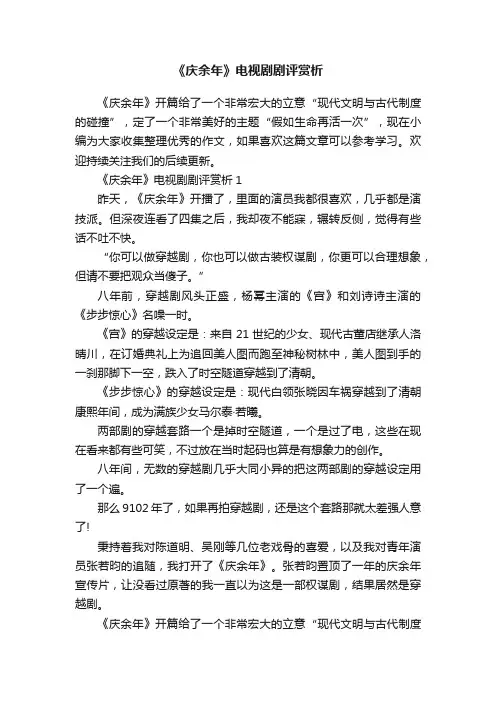 《庆余年》电视剧剧评赏析

《庆余年》开篇给了一个非常宏大的立意“现代文明与古代制度的碰撞”，定了一个非常美好的主题“假如生命再活一次”，现在小编为大家收集整理优秀的作文，如果喜欢这篇文章可以参考学习。欢迎持续关注我们的后续更新。

《庆余年》电视剧剧评赏析 1

昨天，《庆余年》开播了，里面的演员我都很喜欢，几乎都是演技派。但深夜连看了四集之后，我却夜不能寐，辗转反侧，觉得有些话不吐不快。

“你可以做穿越剧，你也可以做古装权谋剧，你更可以合理想象，但请不要把观众当傻子。”

八年前，穿越剧风头正盛，杨幂主演的《宫》和刘诗诗主演的《步步惊心》名噪一时。

《宫》的穿越设定是：来自 21 世纪的少女、现代古董店继承人洛晴川，在订婚典礼上为追回美人图而跑至神秘树林中，美人图到手的一刹那脚下一空，跌入了时空隧道穿越到了清朝。

《步步惊心》的穿越设定是：现代白领张晓因车祸穿越到了清朝康熙年间，成为满族少女马尔泰·若曦。

两部剧的穿越套路一个是掉时空隧道，一个是过了电，这些在现在看来都有些可笑，不过放在当时起码也算是有想象力的创作。

八年间，无数的穿越剧几乎大同小异的把这两部剧的穿越设定用了一个遍。

那么 9102 年了，如果再拍穿越剧，还是这个套路那就太差强人意了!

秉持着我对陈道明、吴刚等几位老戏骨的喜爱，以及我对青年演员张若昀的追随，我打开了《庆余年》。张若昀置顶了一年的庆余年宣传片，让没看过原著的我一直以为这是一部权谋剧，结果居然是穿越剧。

《庆余年》开篇给了一个非常宏大的立意“现代文明与古代制度